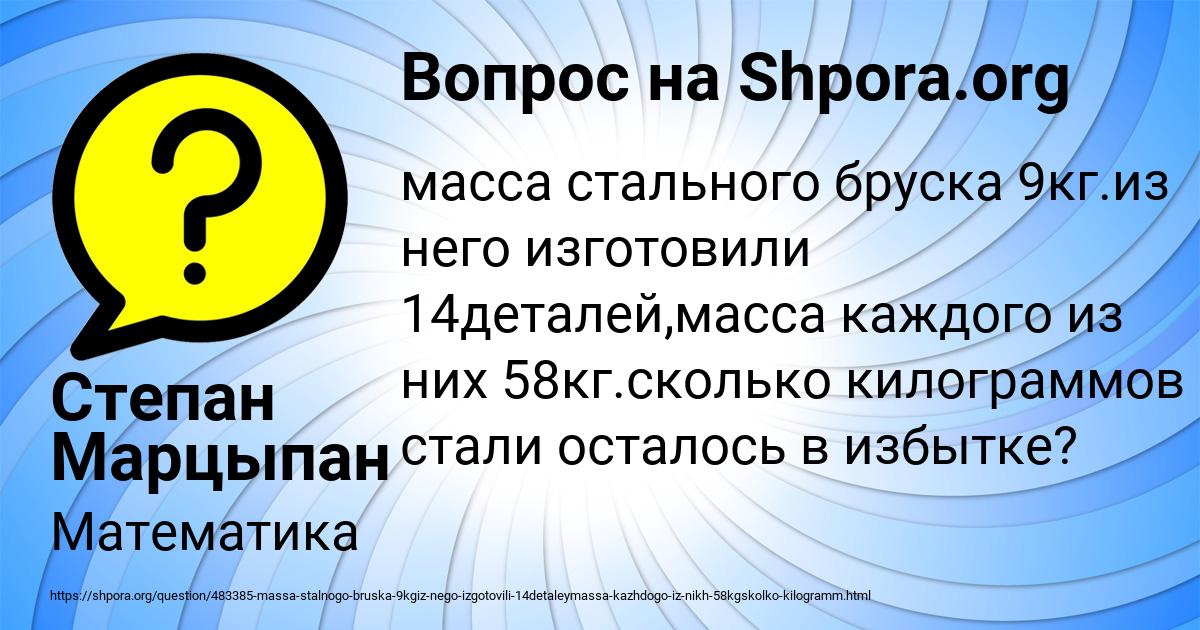 Вопрос на Shpora.org

масса стального бруска 9кг.из него изготовили 14деталей,масса каждого из них 58кг.сколько килограммов стали осталось в избытке?

Степан Марцыпан

Математика

https://shpora.org/question/483385-massa-stalnogo-bruska-9kgiz-nego-izgotovili-14detaleymassa-kazhdogo-iz-nikh-58kgskolko-kilogramm.html